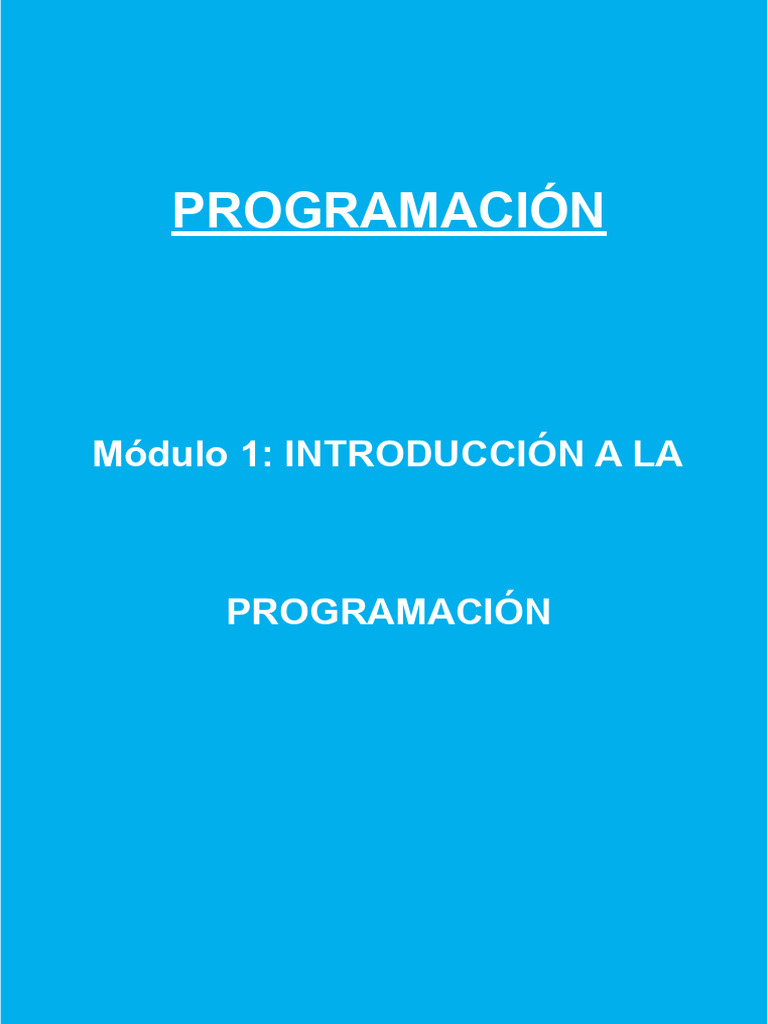 PROGRAMACIÓN

Módulo 1: INTRODUCCIÓN A LA PROGRAMACIÓN